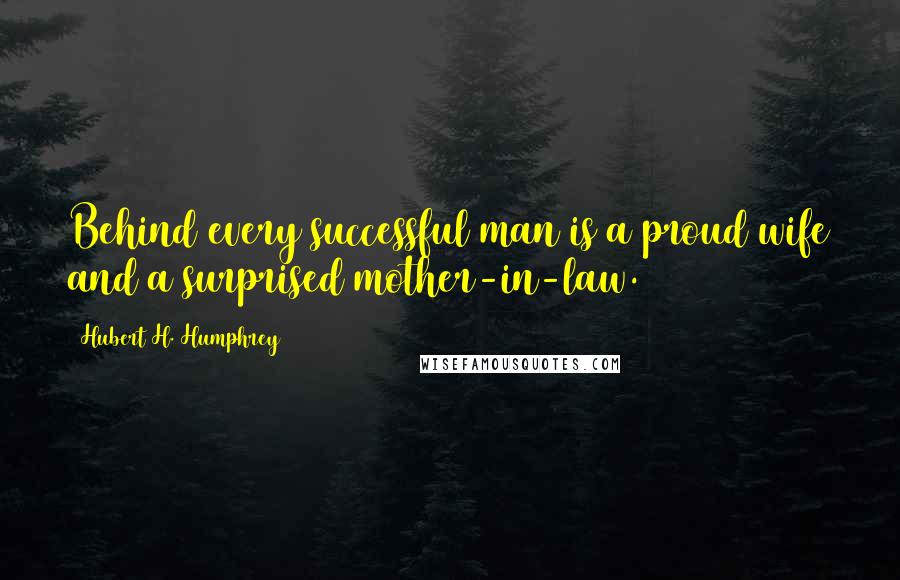 Behind every successful man is a proud wife and a surprised mother-in-law.

Hubert H. Humphrey

WISEFAMOUSQUOTES.COM